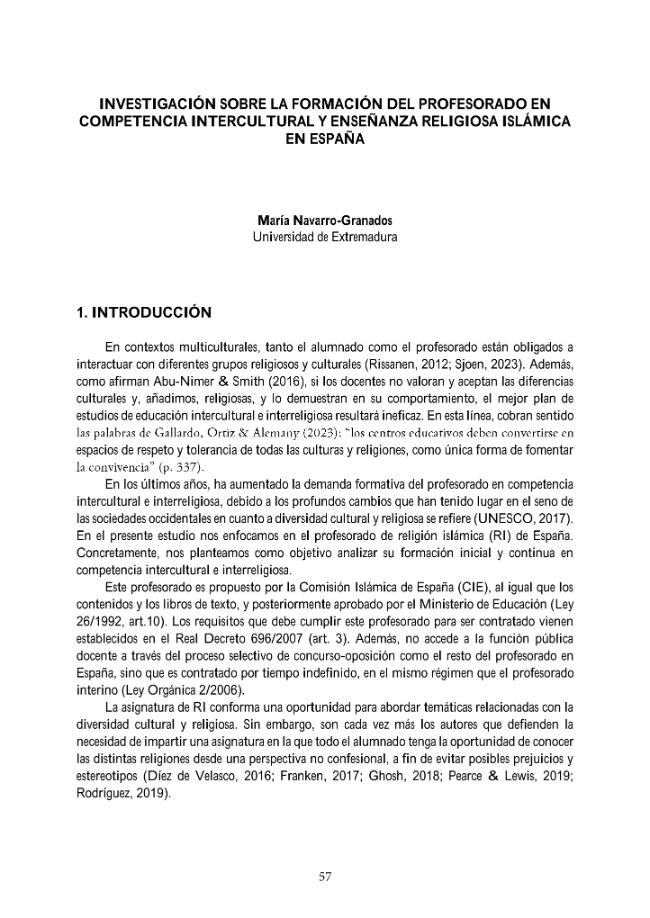 INVESTIGACIÓN SOBRE LA FORMACIÓN DEL PROFESORADO EN COMPETENCIA INTERCULTURAL Y ENSEÑANZA RELIGIOSA ISLÁMICA EN ESPAÑA

María Navarro-Granados
Universidad de Extremadura

1. INTRODUCCIÓN

En contextos multiculturales, tanto el alumnado como el profesorado están obligados a interactuar con diferentes grupos religiosos y culturales (Rissanen, 2012; Sjoen, 2023). Además, como afirman Abu-Nimer & Smith (2016), si los docentes no valoran y aceptan las diferencias culturales y, añadimos, religiosas, y lo demuestran en su comportamiento, el mejor plan de estudios de educación intercultural e interreligiosa resultará ineficaz. En esta línea, cobran sentido las palabras de Gallardo, Ortiz & Alemany (2023): "los centros educativos deben convertirse en espacios de respeto y tolerancia de todas las culturas y religiones, como única forma de fomentar la convivencia" (p. 337).

En los últimos años, ha aumentado la demanda formativa del profesorado en competencia intercultural e interreligiosa, debido a los profundos cambios que han tenido lugar en el seno de las sociedades occidentales en cuanto a diversidad cultural y religiosa se refiere (UNESCO, 2017). En el presente estudio nos enfocamos en el profesorado de religión islámica (RI) de España. Concretamente, nos planteamos como objetivo analizar su formación inicial y continua en competencia intercultural e interreligiosa.

Este profesorado es propuesto por la Comisión Islámica de España (CIE), al igual que los contenidos y los libros de texto, y posteriormente aprobado por el Ministerio de Educación (Ley 26/1992, art.10). Los requisitos que debe cumplir este profesorado para ser contratado vienen establecidos en el Real Decreto 696/2007 (art. 3). Además, no accede a la función pública docente a través del proceso selectivo de concurso-oposición como el resto del profesorado en España, sino que es contratado por tiempo indefinido, en el mismo régimen que el profesorado interino (Ley Orgánica 2/2006).

La asignatura de RI conforma una oportunidad para abordar temáticas relacionadas con la diversidad cultural y religiosa. Sin embargo, son cada vez más los autores que defienden la necesidad de impartir una asignatura en la que todo el alumnado tenga la oportunidad de conocer las distintas religiones desde una perspectiva no confesional, a fin de evitar posibles prejuicios y estereotipos (Díez de Velasco, 2016; Franken, 2017; Ghosh, 2018; Pearce & Lewis, 2019; Rodríguez, 2019).

57